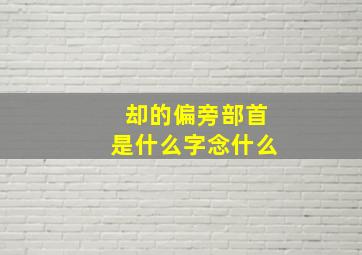 却的偏旁部首
是什么字念什么